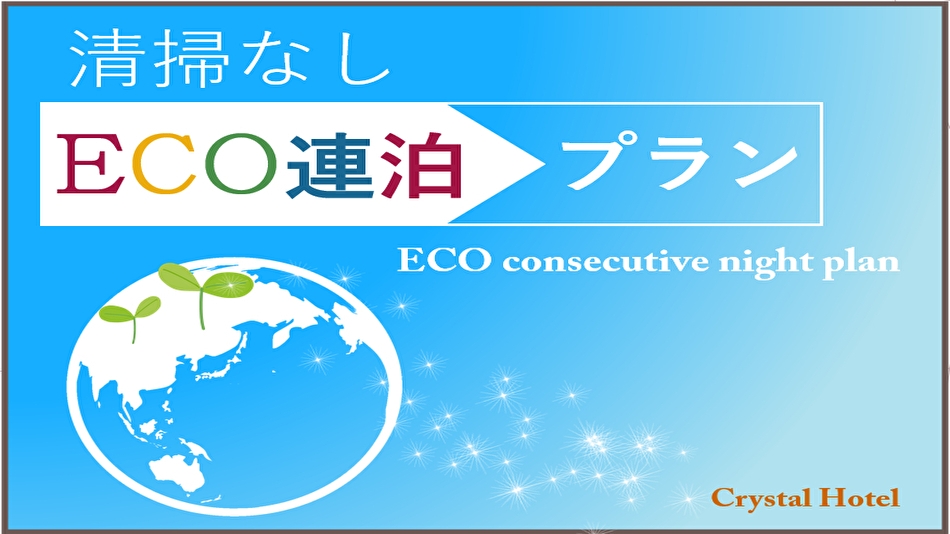 清掃なし

ECO連泊 プラン

ECO consecutive night plan

Crystal Hotel